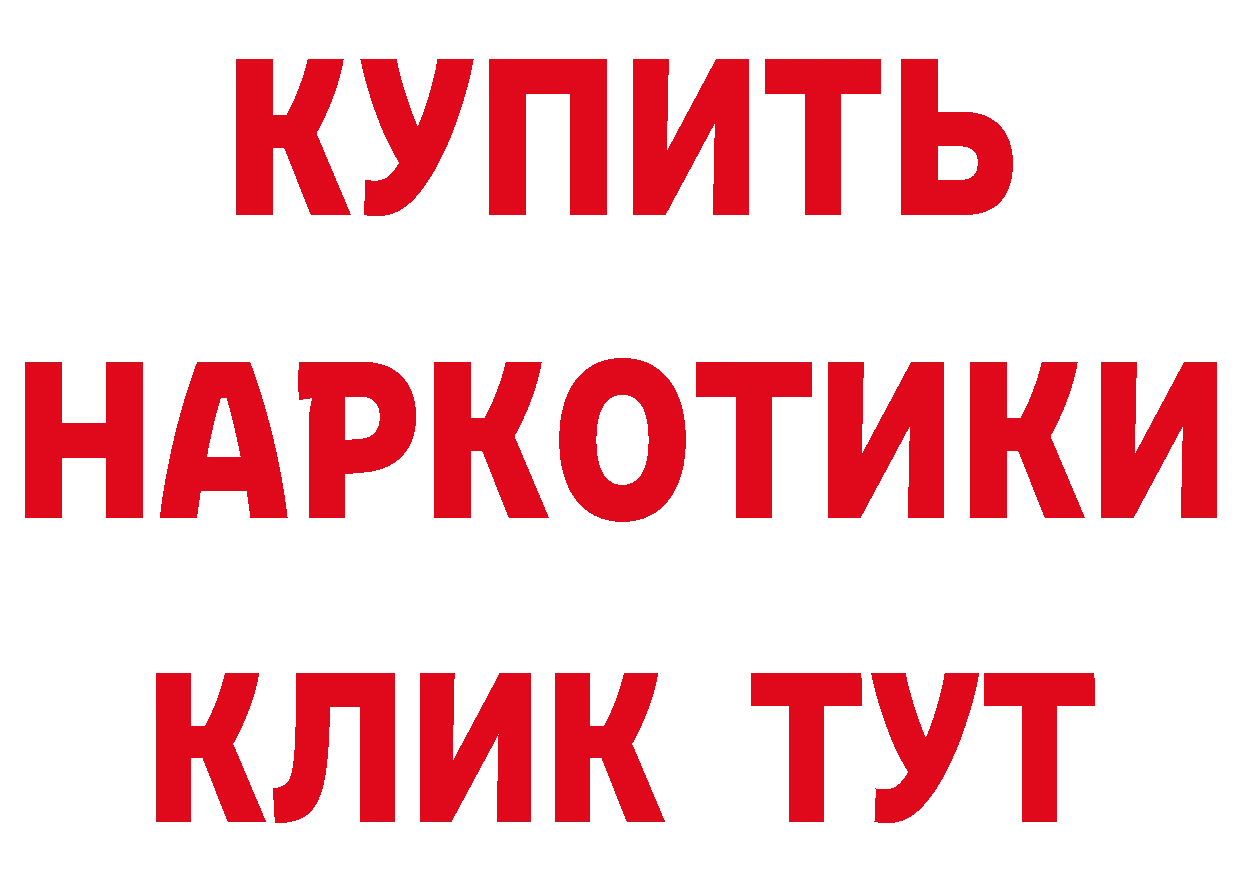 КУПИТЬ
НАРКОТИКИ
КЛИК ТУТ